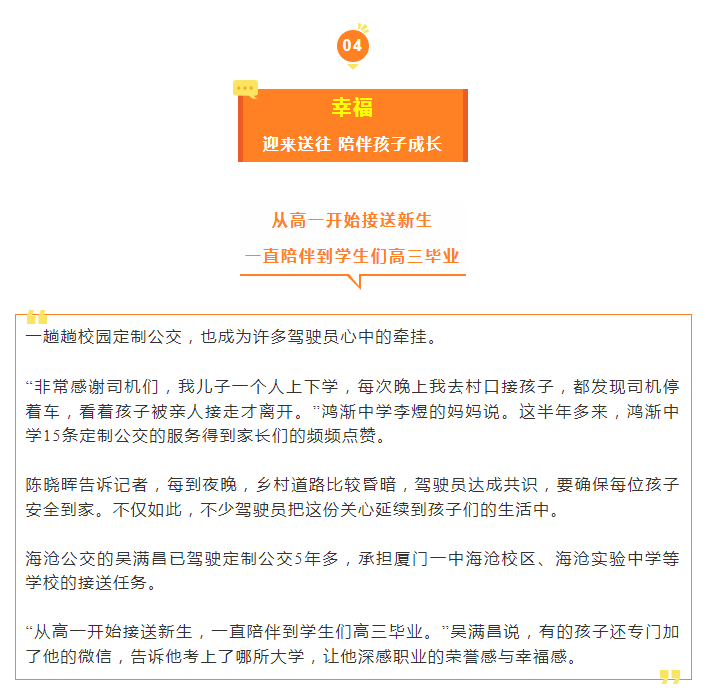 04

幸福

迎来送往 陪伴孩子成长

从高一开始接送新生

一直陪伴到学生们高三毕业

一趟趟校园定制公交，也成为许多驾驶员心中的牵挂。

“非常感谢司机们，我儿子一个人上下学，每次晚上我去村口接孩子，都发现司机停着车，看着孩子被亲人接走才离开。”鸿渐中学李煜的妈妈说。这半年多来，鸿渐中学15条定制公交的服务得到家长们的频频点赞。

陈晓晖告诉记者，每到夜晚，乡村道路比较昏暗，驾驶员达成共识，要确保每位孩子安全到家。不仅如此，不少驾驶员把这份关心延续到孩子们的生活中。

海沧公交的吴满昌已驾驶定制公交5年多，承担厦门一中海沧校区、海沧实验中学等学校的接送任务。

“从高一开始接送新生，一直陪伴到学生们高三毕业。”吴满昌说，有的孩子还专门加了他的微信，告诉他考上了哪所大学，让他深感职业的荣誉感与幸福感。